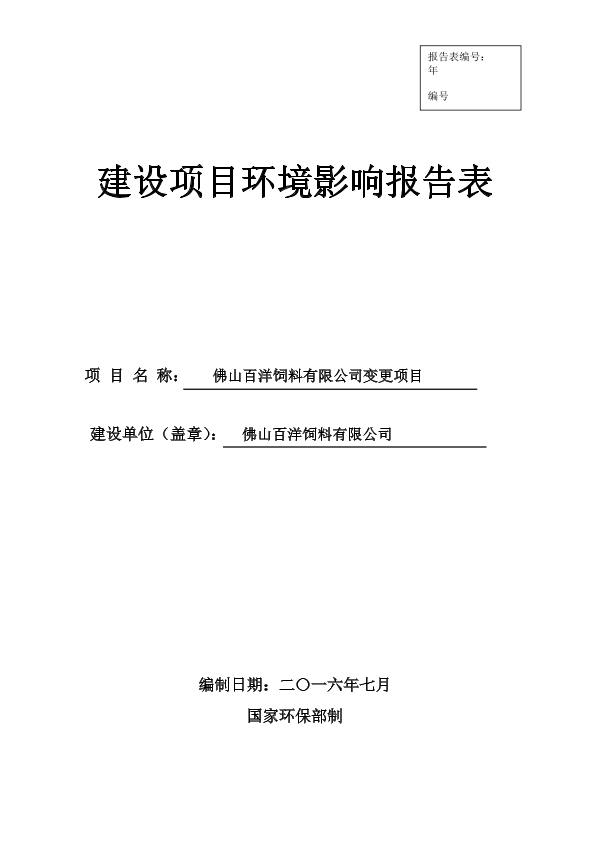 报告表编号：
年

编号

建设项目环境影响报告表

项 目 名 称： 佛山百洋饲料有限公司变更项目

建设单位（盖章）： 佛山百洋饲料有限公司

编制日期：二〇一六年七月

国家环保部制